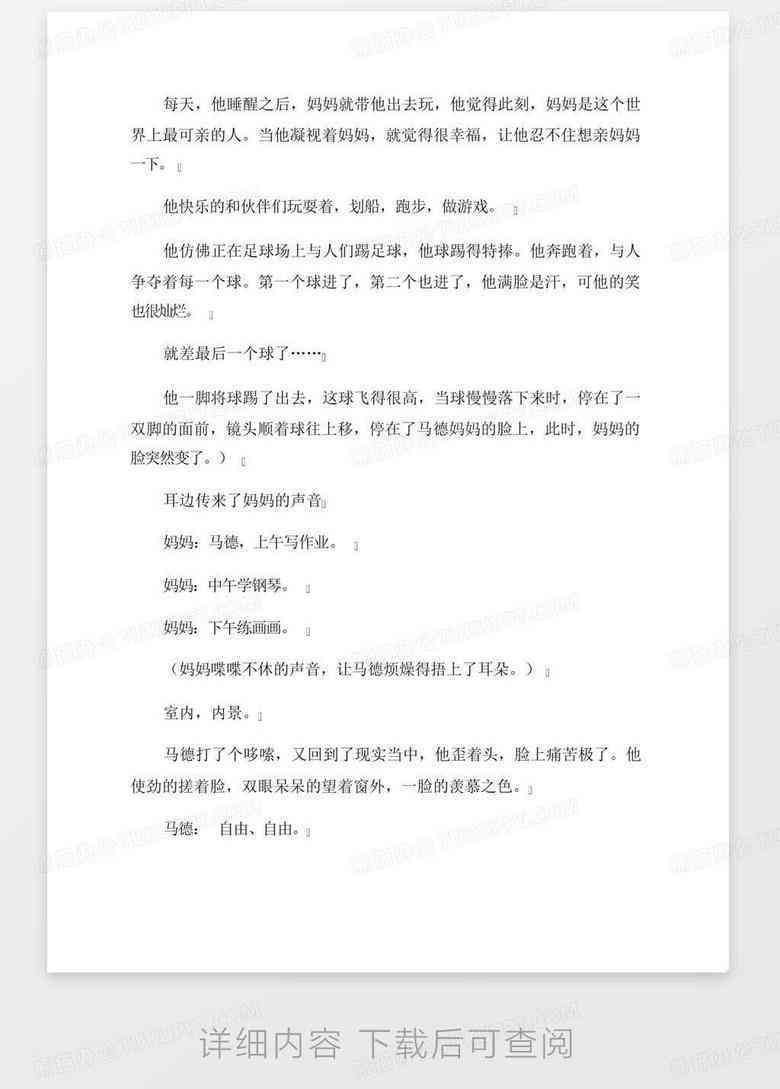 每天，他睡醒之后，妈妈就带他出去玩，他觉得此刻，妈妈是这个世界上最可亲的人。当他凝视着妈妈，就觉得很幸福，让他忍不住想亲妈妈一下。

他快乐的和伙伴们玩耍着，划船，跑步，做游戏。

他仿佛正在足球场上与人们踢足球，他球踢得特棒。他奔跑着，与人争夺着每一个球。第一个球进了，第二个也进了，他满脸是汗，可他的笑也很灿烂。

就差最后一个球了……

他一脚将球踢了出去，这球飞得很高，当球慢慢落下来时，停在了一双脚的面前，镜头顺着球往上移，停在了马德妈妈的脸上，此时，妈妈的脸突然变了。）

耳边传来了妈妈的声音

妈妈：马德，上午写作业。

妈妈：中午学钢琴。

妈妈：下午练画画。

（妈妈喋喋不休的声音，让马德烦燥得捂上了耳朵。）

室内，内景。

马德打了个哆嗦，又回到了现实当中，他歪着头，脸上痛苦极了。他使劲的搓着脸，双眼呆呆的望着窗外，一脸的羡慕之色。

马德：　自由、自由。

详细内容 下载后可查阅